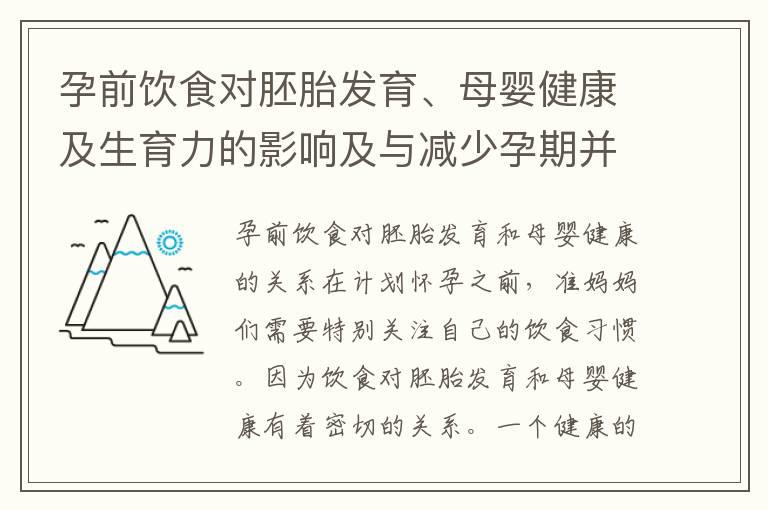 孕前饮食对胚胎发育、母婴健康及生育力的影响及与减少孕期并

孕前饮食对胚胎发育和母婴健康的关系在计划怀孕之前，准妈妈们需要特别关注自己的饮食习惯。因为饮食对胚胎发育和母婴健康有着密切的关系。一个健康的